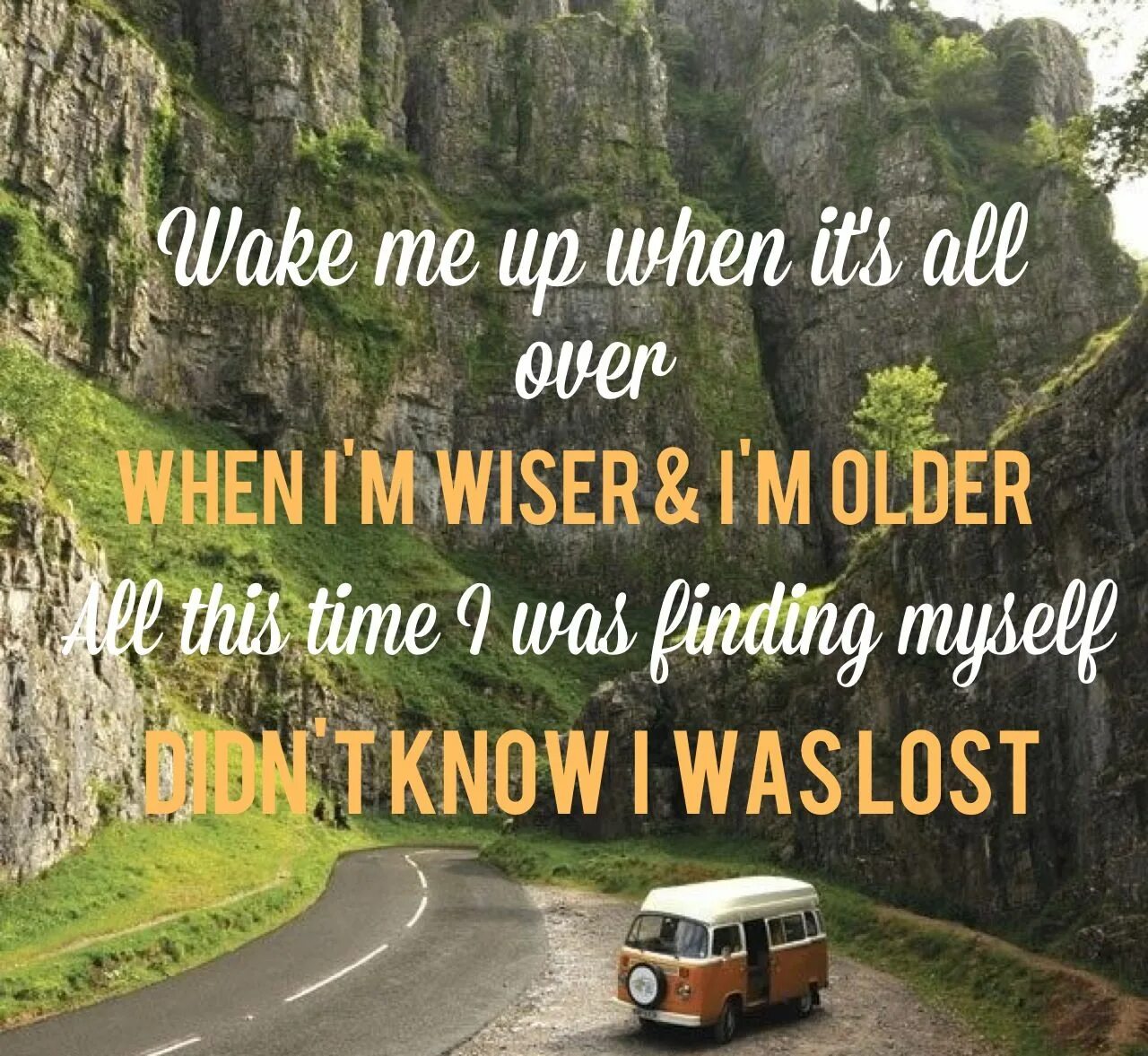 Wake me up when it's all over
WHEN I'M WISER & I'M OLDER
All this time I was finding myself
DIDN'T KNOW I WAS LOST